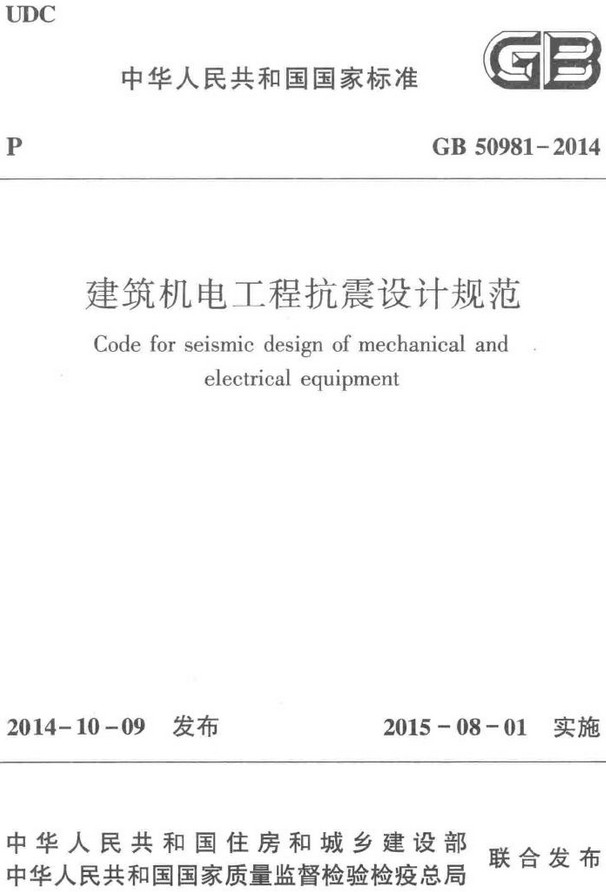 UDC

中华人民共和国国家标准

GB

P

GB 50981-2014

建筑机电工程抗震设计规范

Code for seismic design of mechanical and electrical equipment

2014-10-09 发布

2015-08-01 实施

中华人民共和国住房和城乡建设部
中华人民共和国国家质量监督检验检疫总局
联合发布